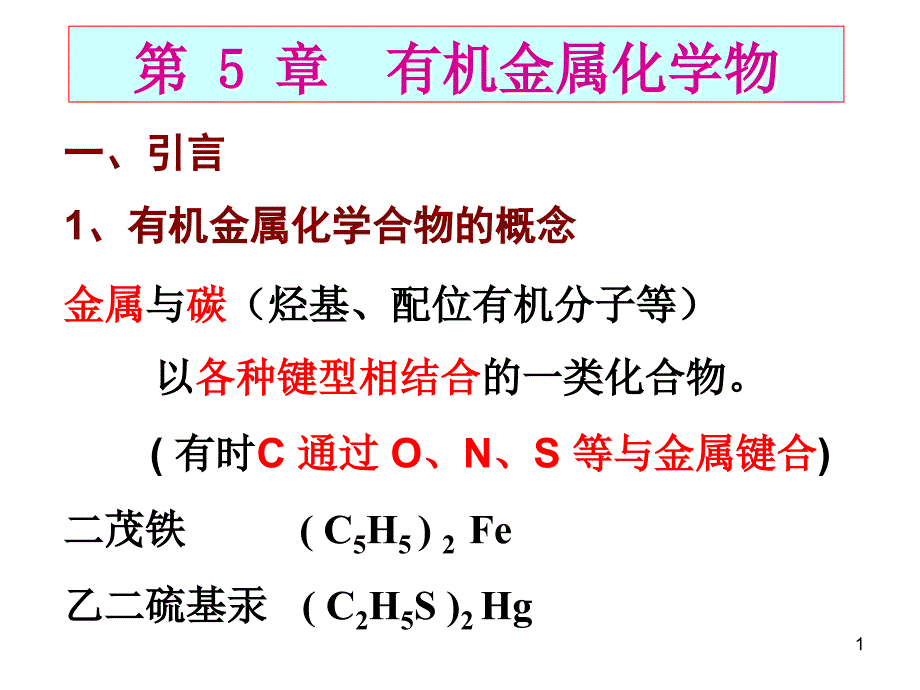 第5章 有机金属化学物

一、引言

1、有机金属化学合物的概念

金属与碳（烃基、配位有机分子等）

以各种键型相结合的一类化合物。

(有时C通过O、N、S等与金属键合)

二茂铁 $(C_5H_5)_2Fe$

乙二硫基汞 $(C_2H_5S)_2Hg$

1